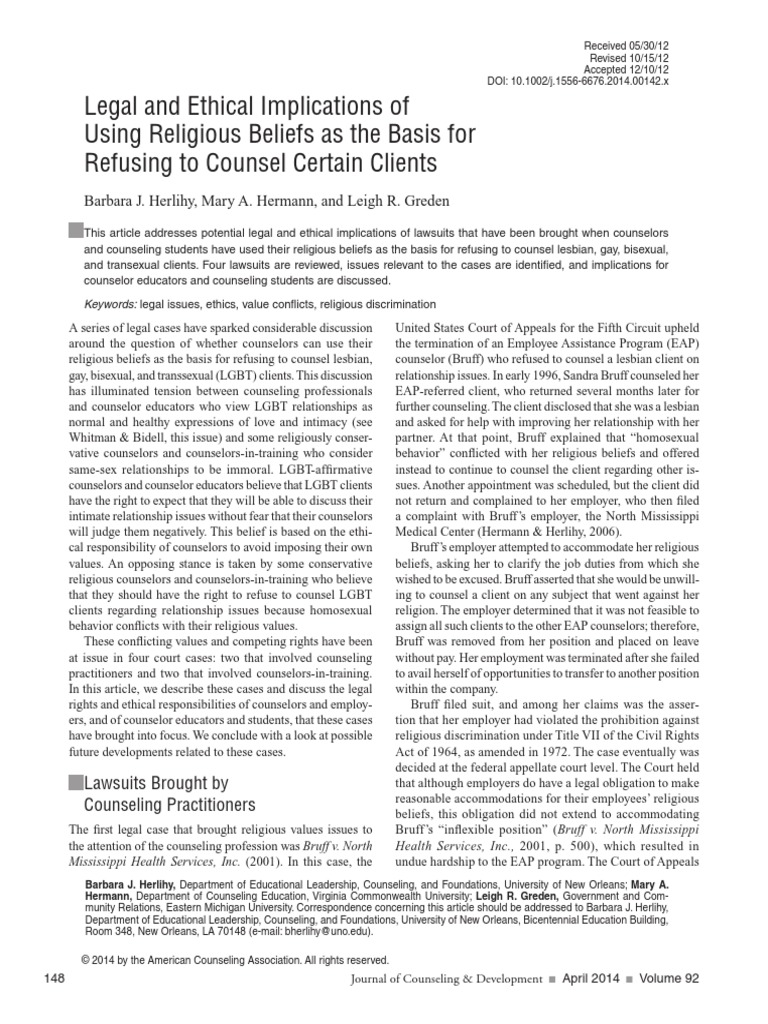 Received 05/30/12
Revised 10/15/12
Accepted 12/10/12
DOI: 10.1002/j.1556-6676.2014.00142.x

Legal and Ethical Implications of Using Religious Beliefs as the Basis for Refusing to Counsel Certain Clients

Barbara J. Herlihy, Mary A. Hermann, and Leigh R. Greden

This article addresses potential legal and ethical implications of lawsuits that have been brought when counselors and counseling students have used their religious beliefs as the basis for refusing to counsel lesbian, gay, bisexual, and transexual clients. Four lawsuits are reviewed, issues relevant to the cases are identified, and implications for counselor educators and counseling students are discussed.

Keywords: legal issues, ethics, value conflicts, religious discrimination

A series of legal cases have sparked considerable discussion around the question of whether counselors can use their religious beliefs as the basis for refusing to counsel lesbian, gay, bisexual, and transsexual (LGBT) clients. This discussion has illuminated tension between counseling professionals and counselor educators who view LGBT relationships as normal and healthy expressions of love and intimacy (see Whitman & Bidell, this issue) and some religiously conservative counselors and counselors-in-training who consider same-sex relationships to be immoral. LGBT-affirmative counselors and counselor educators believe that LGBT clients have the right to expect that they will be able to discuss their intimate relationship issues without fear that their counselors will judge them negatively. This belief is based on the ethical responsibility of counselors to avoid imposing their own values. An opposing stance is taken by some conservative religious counselors and counselors-in-training who believe that they should have the right to refuse to counsel LGBT clients regarding relationship issues because homosexual behavior conflicts with their religious values.

These conflicting values and competing rights have been at issue in four court cases: two that involved counseling practitioners and two that involved counselors-in-training. In this article, we describe these cases and discuss the legal rights and ethical responsibilities of counselors and employers, and of counselor educators and students, that these cases have brought into focus. We conclude with a look at possible future developments related to these cases.

Lawsuits Brought by Counseling Practitioners

The first legal case that brought religious values issues to the attention of the counseling profession was Bruff v. North Mississippi Health Services, Inc. (2001). In this case, the United States Court of Appeals for the Fifth Circuit upheld the termination of an Employee Assistance Program (EAP) counselor (Bruff) who refused to counsel a lesbian client on relationship issues. In early 1996, Sandra Bruff counseled her EAP-referred client, who returned several months later for further counseling. The client disclosed that she was a lesbian and asked for help with improving her relationship with her partner. At that point, Bruff explained that "homosexual behavior" conflicted with her religious beliefs and offered instead to continue to counsel the client regarding other issues. Another appointment was scheduled, but the client did not return and complained to her employer, who then filed a complaint with Bruff's employer, the North Mississippi Medical Center (Hermann & Herlihy, 2006).

Bruff's employer attempted to accommodate her religious beliefs, asking her to clarify the job duties from which she wished to be excused. Bruff asserted that she would be unwilling to counsel a client on any subject that went against her religion. The employer determined that it was not feasible to assign all such clients to the other EAP counselors; therefore, Bruff was removed from her position and placed on leave without pay. Her employment was terminated after she failed to avail herself of opportunities to transfer to another position within the company.

Bruff filed suit, and among her claims was the assertion that her employer had violated the prohibition against religious discrimination under Title VII of the Civil Rights Act of 1964, as amended in 1972. The case eventually was decided at the federal appellate court level. The Court held that although employers do have a legal obligation to make reasonable accommodations for their employees' religious beliefs, this obligation did not extend to accommodating Bruff's "inflexible position" (Bruff v. North Mississippi Health Services, Inc., 2001, p. 500), which resulted in undue hardship to the EAP program. The Court of Appeals

Barbara J. Herlihy, Department of Educational Leadership, Counseling, and Foundations, University of New Orleans; Mary A. Hermann, Department of Counseling Education, Virginia Commonwealth University; Leigh R. Greden, Government and Community Relations, Eastern Michigan University. Correspondence concerning this article should be addressed to Barbara J. Herlihy, Department of Educational Leadership, Counseling, and Foundations, University of New Orleans, Bicentennial Education Building, Room 348, New Orleans, LA 70148 (e-mail: bherlihy@uno.edu).

© 2014 by the American Counseling Association. All rights reserved.

148 Journal of Counseling & Development ■ April 2014 ■ Volume 92